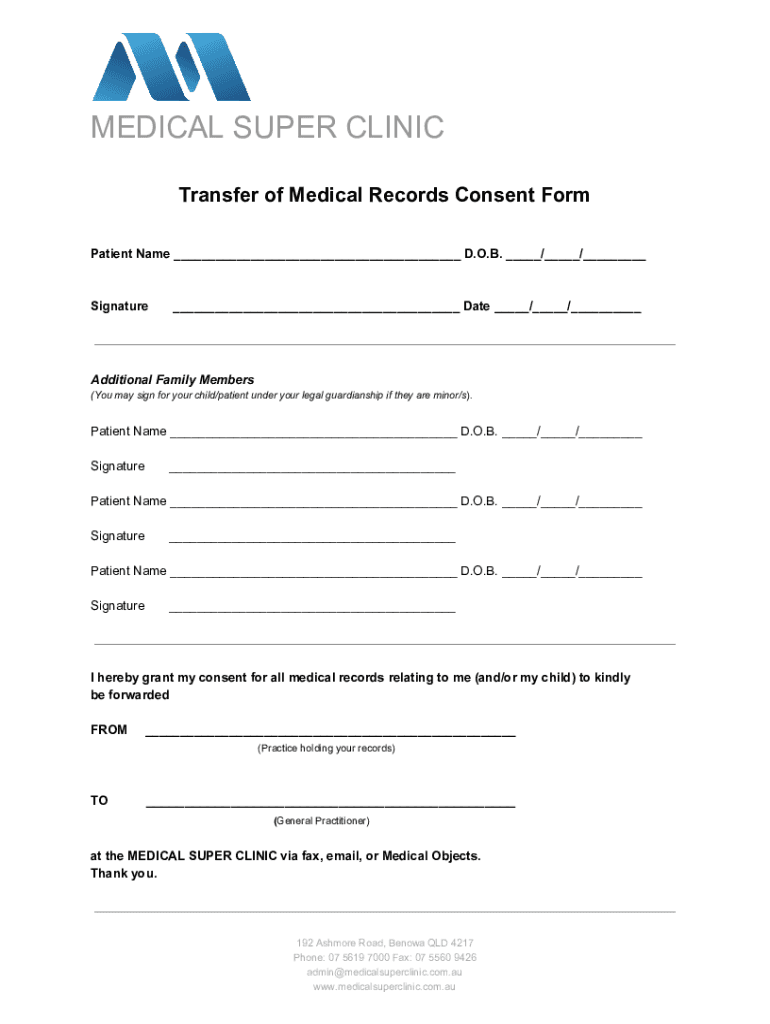 MEDICAL SUPER CLINIC

Transfer of Medical Records Consent Form

Patient Name ________________________________________ D.O.B. _____/_____/_________

Signature ________________________________________ Date _____/_____/__________

Additional Family Members
(You may sign for your child/patient under your legal guardianship if they are minor/s).

Patient Name ________________________________________ D.O.B. _____/_____/_________

Signature ________________________________________

Patient Name ________________________________________ D.O.B. _____/_____/_________

Signature ________________________________________

Patient Name ________________________________________ D.O.B. _____/_____/_________

Signature ________________________________________

I hereby grant my consent for all medical records relating to me (and/or my child) to kindly be forwarded

FROM ____________________________________________________
(Practice holding your records)

TO ____________________________________________________
(General Practitioner)

at the MEDICAL SUPER CLINIC via fax, email, or Medical Objects.
Thank you.

192 Ashmore Road, Benowa QLD 4217
Phone: 07 5619 7000 Fax: 07 5560 9426
admin@medicalsuperclinic.com.au
www.medicalsuperclinic.com.au